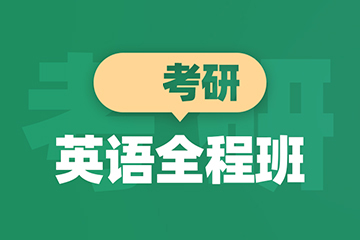 考研
英语全程班